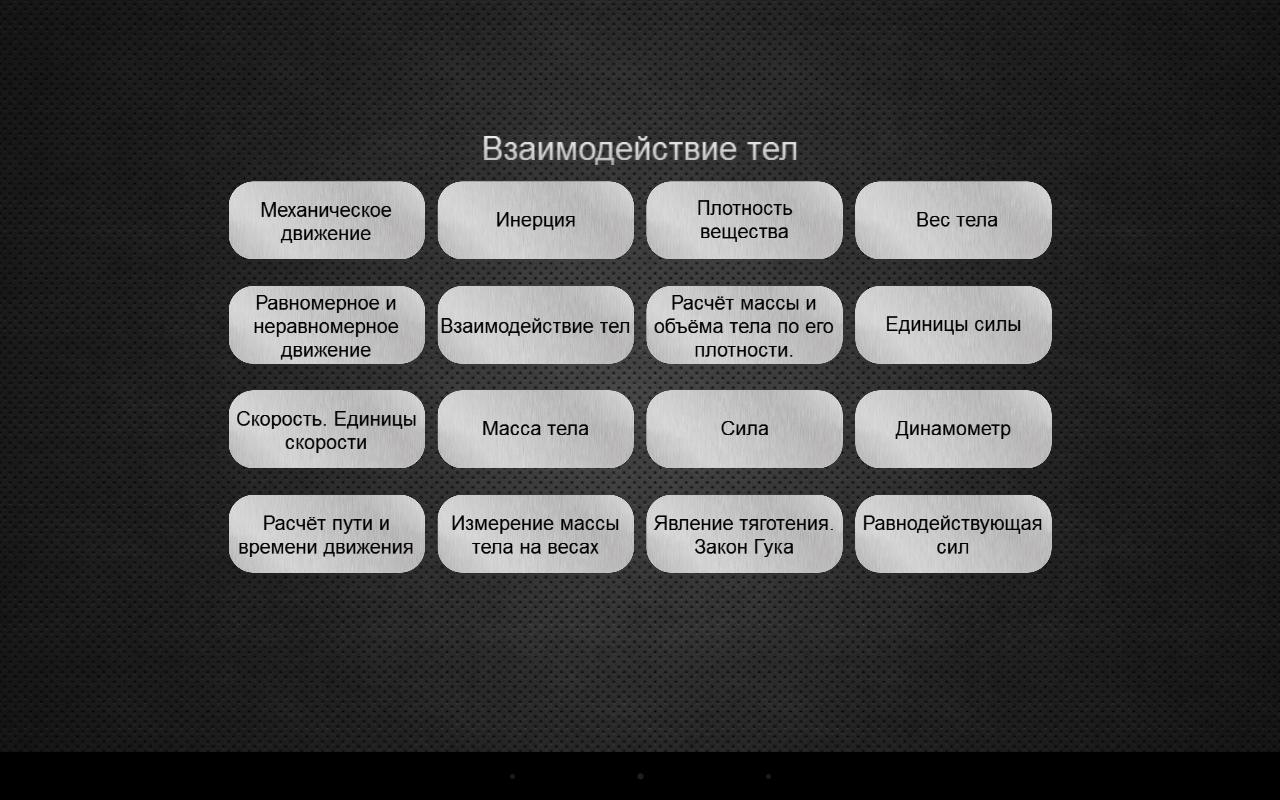 Взаимодействие тел

Механическое движение

Инерция

Плотность вещества

Вес тела

Равномерное и неравномерное движение

Взаимодействие тел

Расчёт массы и объёма тела по его плотности.

Единицы силы

Скорость. Единицы скорости

Масса тела

Сила

Динамометр

Расчёт пути и времени движения

Измерение массы тела на весах

Явление тяготения. Закон Гука

Равнодействующая сил